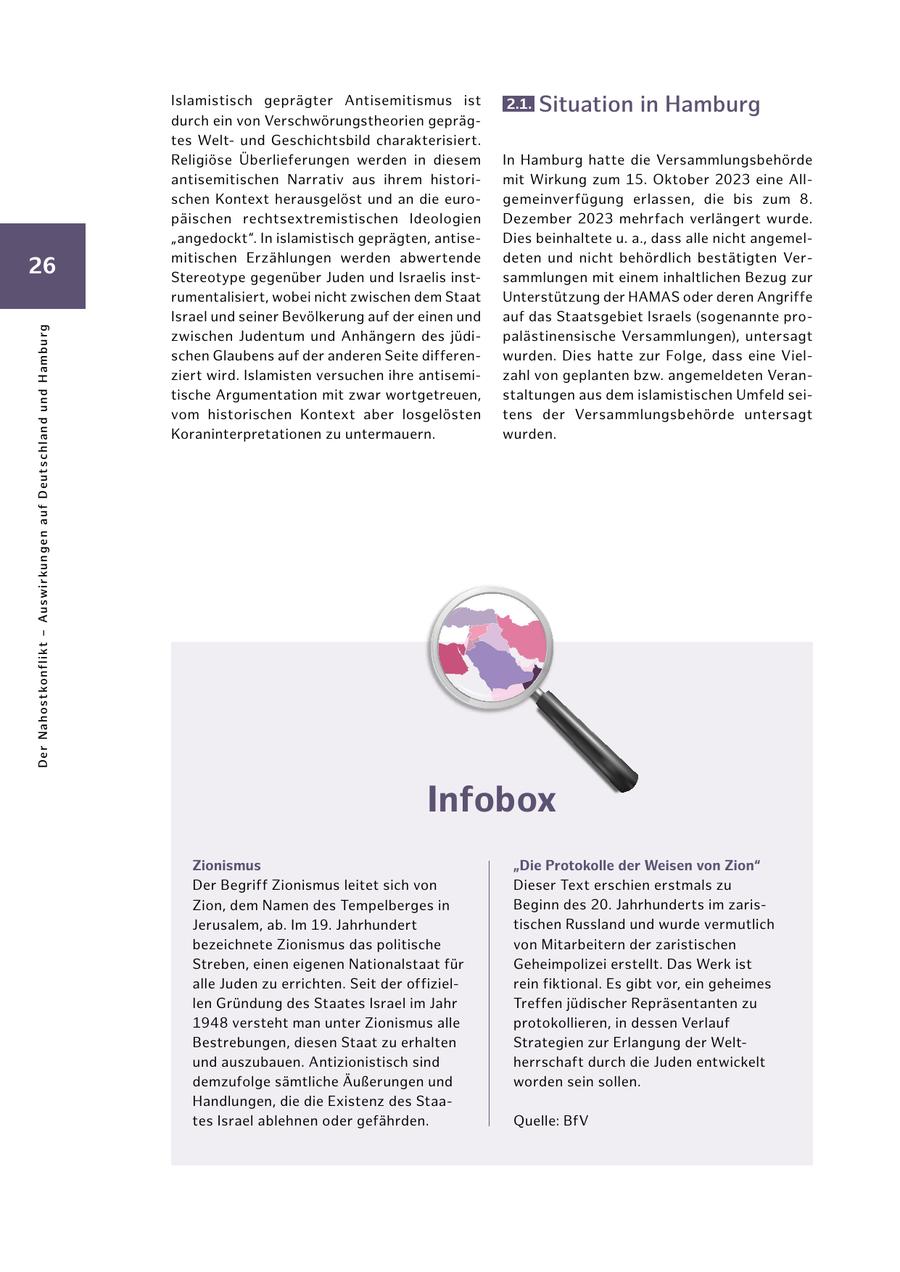 26

Der Nahostkonflikt – Auswirkungen auf Deutschland und Hamburg

Islamistisch geprägter Antisemitismus ist durch ein von Verschwörungstheorien geprägtes Welt- und Geschichtsbild charakterisiert. Religiöse Überlieferungen werden in diesem antisemitischen Narrativ aus ihrem historischen Kontext herausgelöst und an die europäischen rechtsextremistischen Ideologien „angedockt“. In islamistisch geprägten, antisemitischen Erzählungen werden abwertende Stereotype gegenüber Juden und Israelis instrumentalisiert, wobei nicht zwischen dem Staat Israel und seiner Bevölkerung auf der einen und zwischen Judentum und Anhängern des jüdischen Glaubens auf der anderen Seite differenziert wird. Islamisten versuchen ihre antisemitische Argumentation mit zwar wortgetreuen, vom historischen Kontext aber losgelösten Koraninterpretationen zu untermauern.

2.1. Situation in Hamburg

In Hamburg hatte die Versammlungsbehörde mit Wirkung zum 15. Oktober 2023 eine Allgemeinverfügung erlassen, die bis zum 8. Dezember 2023 mehrfach verlängert wurde. Dies beinhaltete u. a., dass alle nicht angemeldeten und nicht behördlich bestätigten Versammlungen mit einem inhaltlichen Bezug zur Unterstützung der HAMAS oder deren Angriffe auf das Staatsgebiet Israels (sogenannte propalästinensische Versammlungen), untersagt wurden. Dies hatte zur Folge, dass eine Vielzahl von geplanten bzw. angemeldeten Veranstaltungen aus dem islamistischen Umfeld seitens der Versammlungsbehörde untersagt wurden.

Infobox

Zionismus
Der Begriff Zionismus leitet sich von Zion, dem Namen des Tempelberges in Jerusalem, ab. Im 19. Jahrhundert bezeichnete Zionismus das politische Streben, einen eigenen Nationalstaat für alle Juden zu errichten. Seit der offiziellen Gründung des Staates Israel im Jahr 1948 versteht man unter Zionismus alle Bestrebungen, diesen Staat zu erhalten und auszubauen. Antizionistisch sind demzufolge sämtliche Äußerungen und Handlungen, die die Existenz des Staates Israel ablehnen oder gefährden.

„Die Protokolle der Weisen von Zion“
Dieser Text erschien erstmals zu Beginn des 20. Jahrhunderts im zaristischen Russland und wurde vermutlich von Mitarbeitern der zaristischen Geheimpolizei erstellt. Das Werk ist rein fiktional. Es gibt vor, ein geheimes Treffen jüdischer Repräsentanten zu protokollieren, in dessen Verlauf Strategien zur Erlangung der Weltherrschaft durch die Juden entwickelt worden sein sollen.

Quelle: BfV